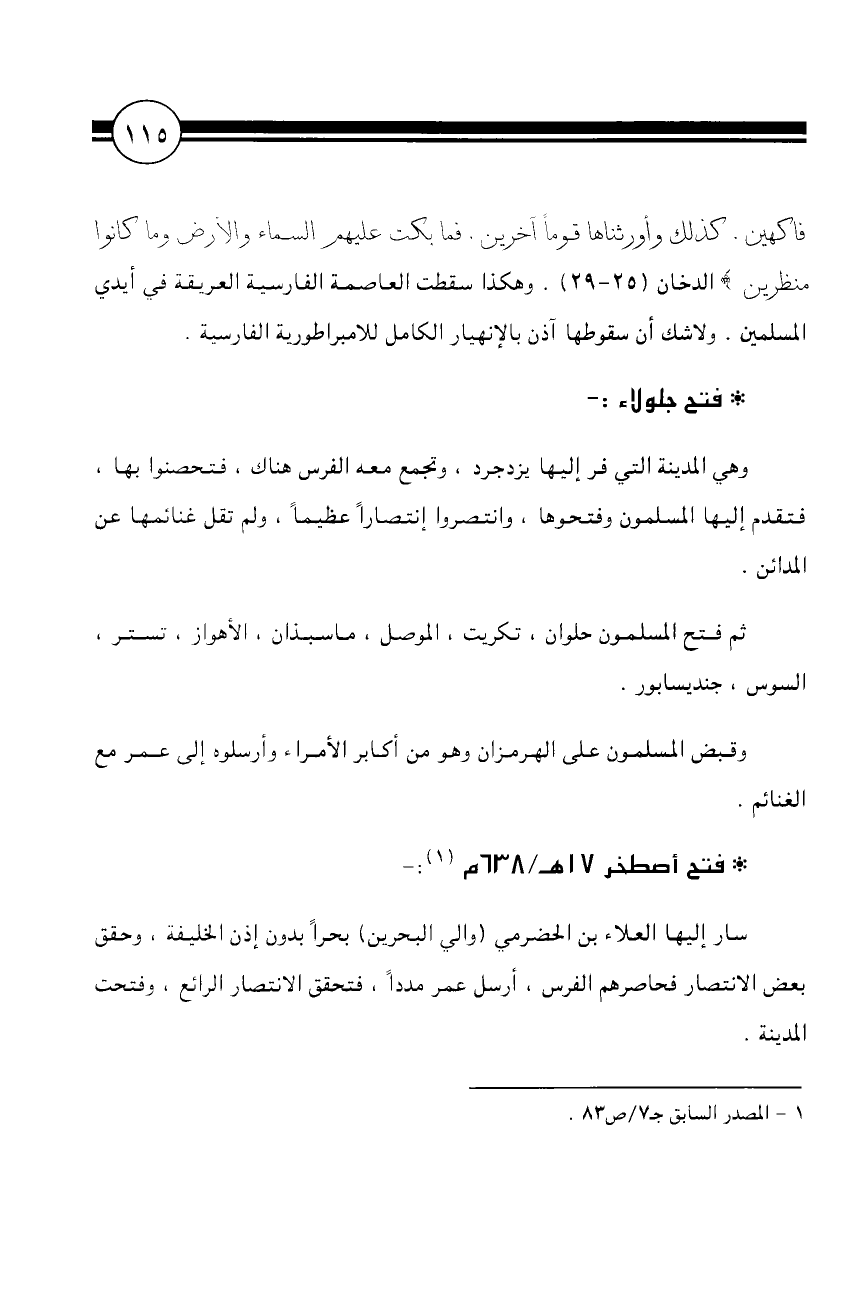 ١١٥

فاكهين . كذلك وأورثناها قوماً آخرين . فما بكت عليهم السماء والأرض وما كانوا منظرين ﴾ الدخان (٢٥-٢٩) . وهكذا سقطت العاصمة الفارسية العريقة في أيدي المسلمين . ولاشك أن سقوطها آذن بالإنهيار الكامل للامبراطورية الفارسية .

* فتح جلولاء :-

وهي المدينة التي فر إليها يزدجرد ، وتجمع معه الفرس هناك ، فتحصنوا بها ، فتقدم إليها المسلمون وفتحوها ، وانتصروا إنتصاراً عظيماً ، ولم تقل غنائمها عن المدائن .

ثم فتح المسلمون حلوان ، تكريت ، الموصل ، ماسبذان ، الأهواز ، تستر ، السوس ، جنديسابور .

وقبض المسلمون على الهرمزان وهو من أكابر الأمراء وأرسلوه إلى عمر مع الغنائم .

* فتح أصطخر ١٧هـ/٦٣٨م (١):-

سار إليها العلاء بن الحضرمي (والي البحرين) بحراً بدون إذن الخليفة ، وحقق بعض الانتصار فحاصرهم الفرس ، أرسل عمر مدداً ، فتحقق الانتصار الرائع ، وفتحت المدينة .

١ - المصدر السابق جـ٧/ص٨٣ .